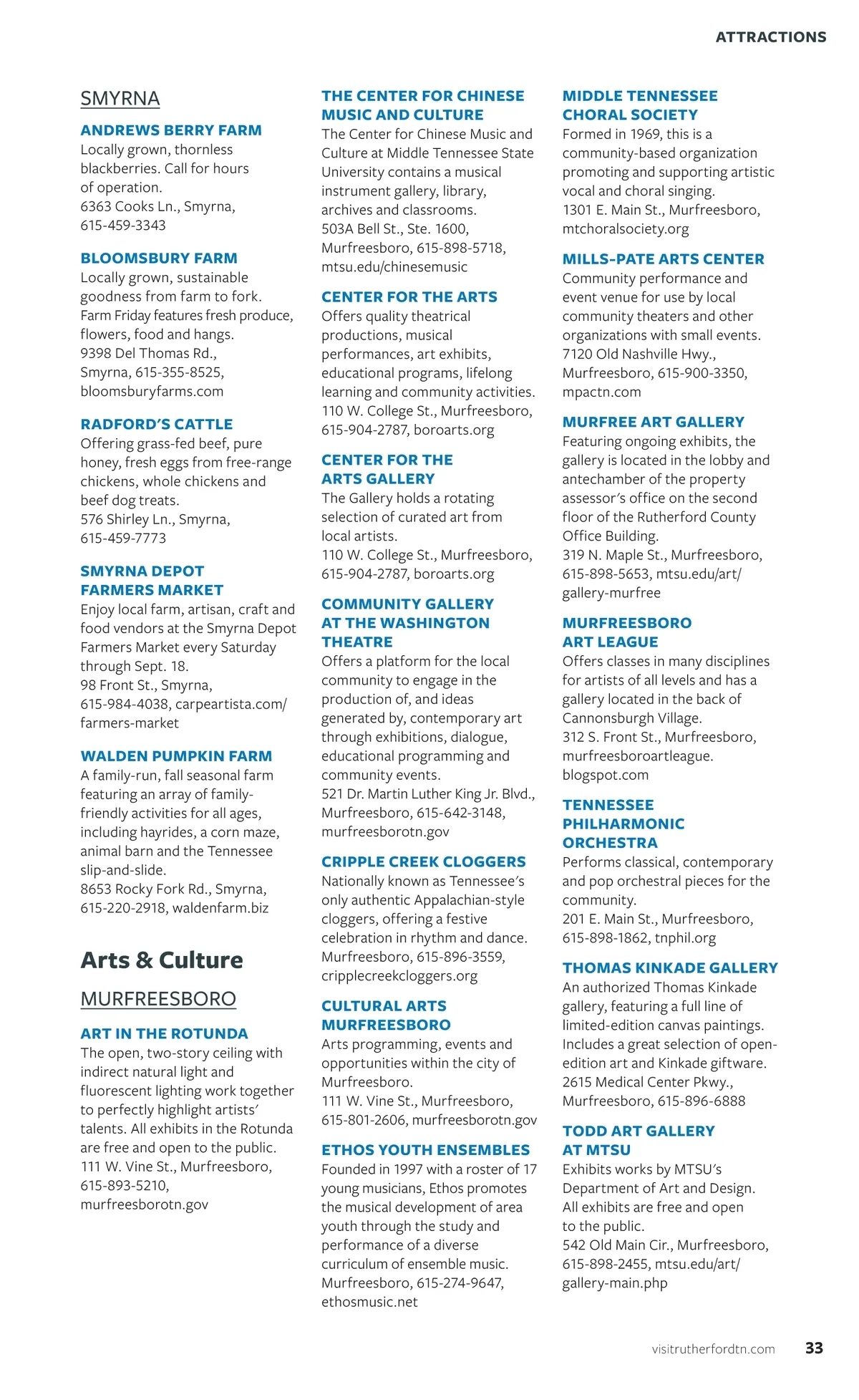 ATTRACTIONS

SMYRNA

ANDREWS BERRY FARM
Locally grown, thornless blackberries. Call for hours of operation.
6363 Cooks Ln., Smyrna, 615-459-3343

BLOOMSBURY FARM
Locally grown, sustainable goodness from farm to fork. Farm Friday features fresh produce, flowers, food and hangs.
9398 Del Thomas Rd., Smyrna, 615-355-8525, bloomsburyfarms.com

RADFORD'S CATTLE
Offering grass-fed beef, pure honey, fresh eggs from free-range chickens, whole chickens and beef dog treats.
576 Shirley Ln., Smyrna, 615-459-7773

SMYRNA DEPOT FARMERS MARKET
Enjoy local farm, artisan, craft and food vendors at the Smyrna Depot Farmers Market every Saturday through Sept. 18.
98 Front St., Smyrna, 615-984-4038, carpeartista.com/farmers-market

WALDEN PUMPKIN FARM
A family-run, fall seasonal farm featuring an array of family-friendly activities for all ages, including hayrides, a corn maze, animal barn and the Tennessee slip-and-slide.
8653 Rocky Fork Rd., Smyrna, 615-220-2918, waldenfarm.biz

Arts & Culture

MURFREESBORO

ART IN THE ROTUNDA
The open, two-story ceiling with indirect natural light and fluorescent lighting work together to perfectly highlight artists' talents. All exhibits in the Rotunda are free and open to the public.
111 W. Vine St., Murfreesboro, 615-893-5210, murfreesborotn.gov

THE CENTER FOR CHINESE MUSIC AND CULTURE
The Center for Chinese Music and Culture at Middle Tennessee State University contains a musical instrument gallery, library, archives and classrooms.
503A Bell St., Ste. 1600, Murfreesboro, 615-898-5718, mtsu.edu/chinesemusic

CENTER FOR THE ARTS
Offers quality theatrical productions, musical performances, art exhibits, educational programs, lifelong learning and community activities.
110 W. College St., Murfreesboro, 615-904-2787, boroarts.org

CENTER FOR THE ARTS GALLERY
The Gallery holds a rotating selection of curated art from local artists.
110 W. College St., Murfreesboro, 615-904-2787, boroarts.org

COMMUNITY GALLERY AT THE WASHINGTON THEATRE
Offers a platform for the local community to engage in the production of, and ideas generated by, contemporary art through exhibitions, dialogue, educational programming and community events.
521 Dr. Martin Luther King Jr. Blvd., Murfreesboro, 615-642-3148, murfreesborotn.gov

CRIPPLE CREEK CLOGGERS
Nationally known as Tennessee's only authentic Appalachian-style cloggers, offering a festive celebration in rhythm and dance.
Murfreesboro, 615-896-3559, cripplecreekcloggers.org

CULTURAL ARTS MURFREESBORO
Arts programming, events and opportunities within the city of Murfreesboro.
111 W. Vine St., Murfreesboro, 615-801-2606, murfreesborotn.gov

ETHOS YOUTH ENSEMBLES
Founded in 1997 with a roster of 17 young musicians, Ethos promotes the musical development of area youth through the study and performance of a diverse curriculum of ensemble music.
Murfreesboro, 615-274-9647, ethosmusic.net

MIDDLE TENNESSEE CHORAL SOCIETY
Formed in 1969, this is a community-based organization promoting and supporting artistic vocal and choral singing.
1301 E. Main St., Murfreesboro, mtchoralsociety.org

MILLS-PATE ARTS CENTER
Community performance and event venue for use by local community theaters and other organizations with small events.
7120 Old Nashville Hwy., Murfreesboro, 615-900-3350, mpactn.com

MURFREE ART GALLERY
Featuring ongoing exhibits, the gallery is located in the lobby and antechamber of the property assessor's office on the second floor of the Rutherford County Office Building.
319 N. Maple St., Murfreesboro, 615-898-5653, mtsu.edu/art/gallery-murfree

MURFREESBORO ART LEAGUE
Offers classes in many disciplines for artists of all levels and has a gallery located in the back of Cannonsburgh Village.
312 S. Front St., Murfreesboro, murfreesboroartleague.blogspot.com

TENNESSEE PHILHARMONIC ORCHESTRA
Performs classical, contemporary and pop orchestral pieces for the community.
201 E. Main St., Murfreesboro, 615-898-1862, tnphil.org

THOMAS KINKADE GALLERY
An authorized Thomas Kinkade gallery, featuring a full line of limited-edition canvas paintings. Includes a great selection of open-edition art and Kinkade giftware.
2615 Medical Center Pkwy., Murfreesboro, 615-896-6888

TODD ART GALLERY AT MTSU
Exhibits works by MTSU's Department of Art and Design. All exhibits are free and open to the public.
542 Old Main Cir., Murfreesboro, 615-898-2455, mtsu.edu/art/gallery-main.php

visitrutherfordtn.com 33